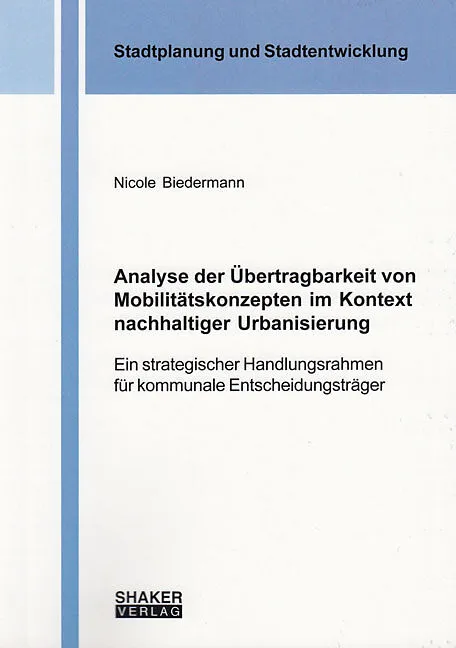 Stadtplanung und Stadtentwicklung

Nicole Biedermann

Analyse der Übertragbarkeit von Mobilitätskonzepten im Kontext nachhaltiger Urbanisierung

Ein strategischer Handlungsrahmen für kommunale Entscheidungsträger

SHAKER
VERLAG